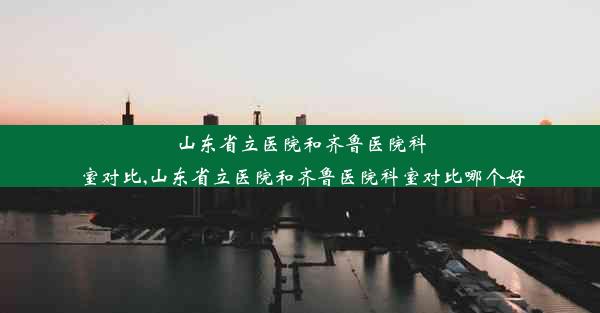 山东省立医院和齐鲁医院科室对比,山东省立医院和齐鲁医院科室对比哪个好